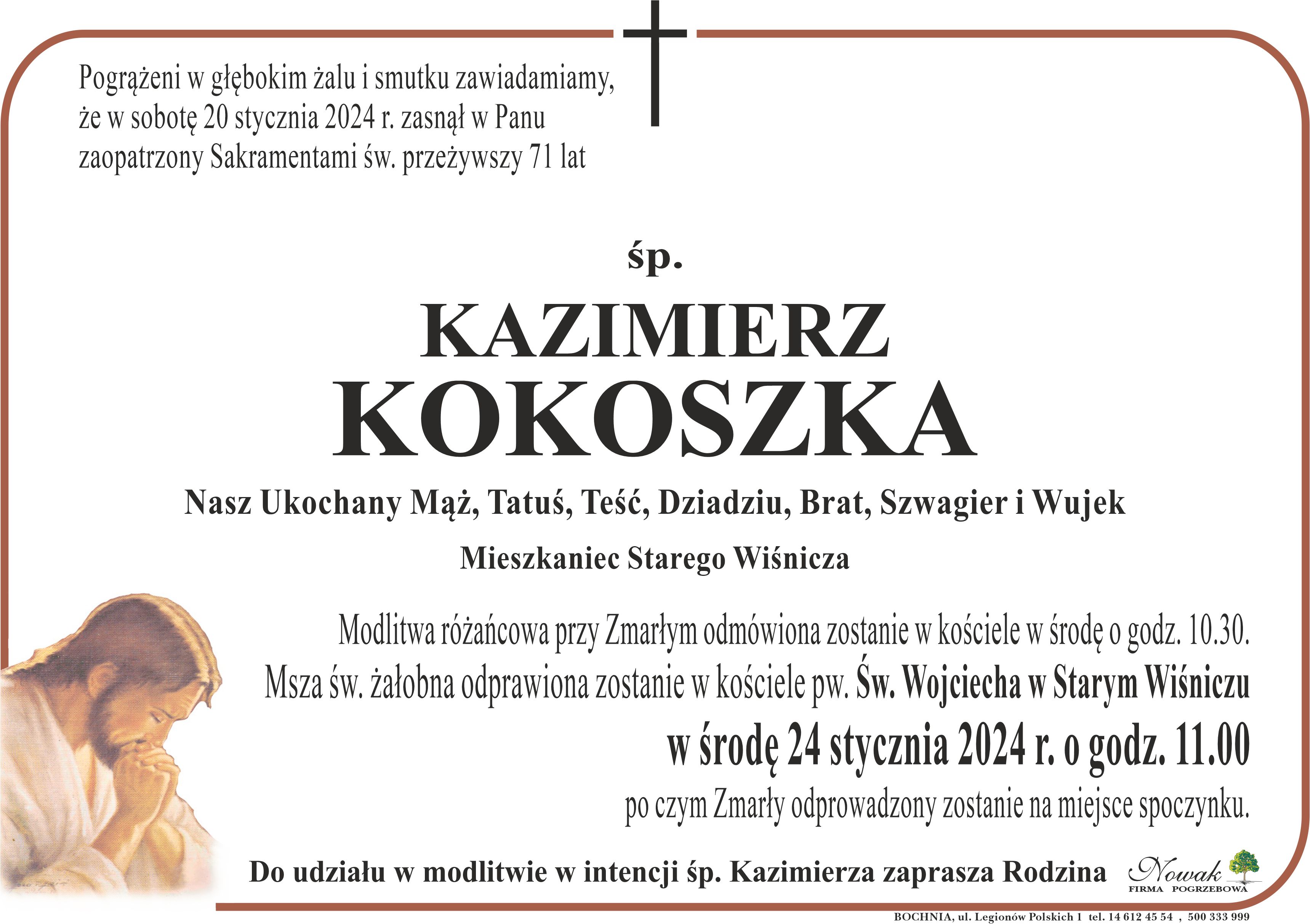 Pogrążeni w głębokim żalu i smutku zawiadamiamy, że w sobotę 20 stycznia 2024 r. zasnął w Panu zaopatrzony Sakramentami św. przeżywszy 71 lat

śp.

KAZIMIERZ
KOKOSZKA

Nasz Ukochany Mąż, Tatuś, Teść, Dziadziu, Brat, Szwagier i Wujek

Mieszkaniec Starego Wiśnicza

Modlitwa różańcowa przy Zmarłym odmówiona zostanie w kościele w środę o godz. 10.30.
Msza św. żałobna odprawiona zostanie w kościele pw. Św. Wojciecha w Starym Wiśniczu
w środę 24 stycznia 2024 r. o godz. 11.00
po czym Zmarły odprowadzony zostanie na miejsce spoczynku.

Do udziału w modlitwie w intencji śp. Kazimierza zaprasza Rodzina

Nowak
FIRMA POGRZEBOWA

BOCHNIA, ul. Legionów Polskich 1 tel. 14 612 45 54 , 500 333 999